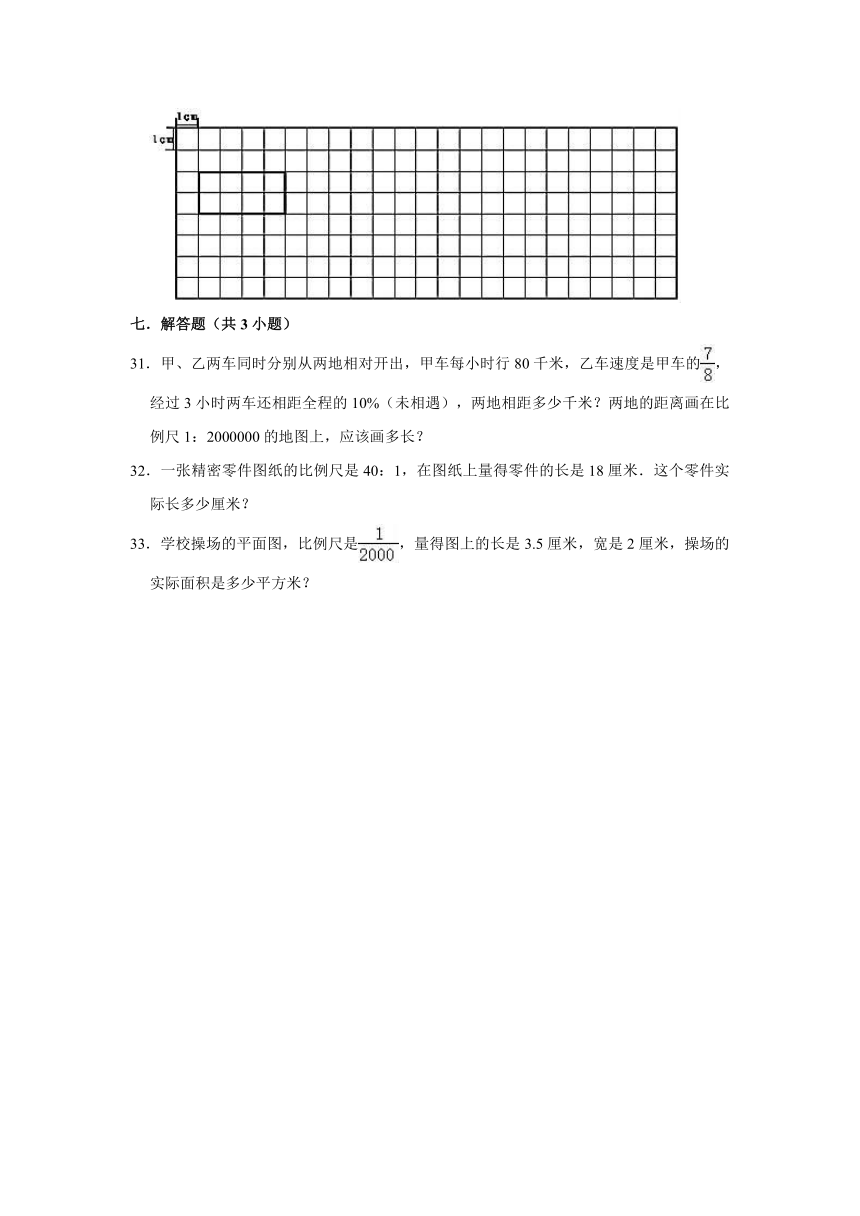 1cm

1cm

七．解答题（共 3 小题）

31．甲、乙两车同时分别从两地相对开出，甲车每小时行 80 千米，乙车速度是甲车的$\frac{7}{8}$，经过 3 小时两车还相距全程的 10%（未相遇），两地相距多少千米？两地的距离画在比例尺 1：2000000 的地图上，应该画多长？

32．一张精密零件图纸的比例尺是 40：1，在图纸上量得零件的长是 18 厘米．这个零件实际长多少厘米？

33．学校操场的平面图，比例尺是$\frac{1}{2000}$，量得图上的长是 3.5 厘米，宽是 2 厘米，操场的实际面积是多少平方米？